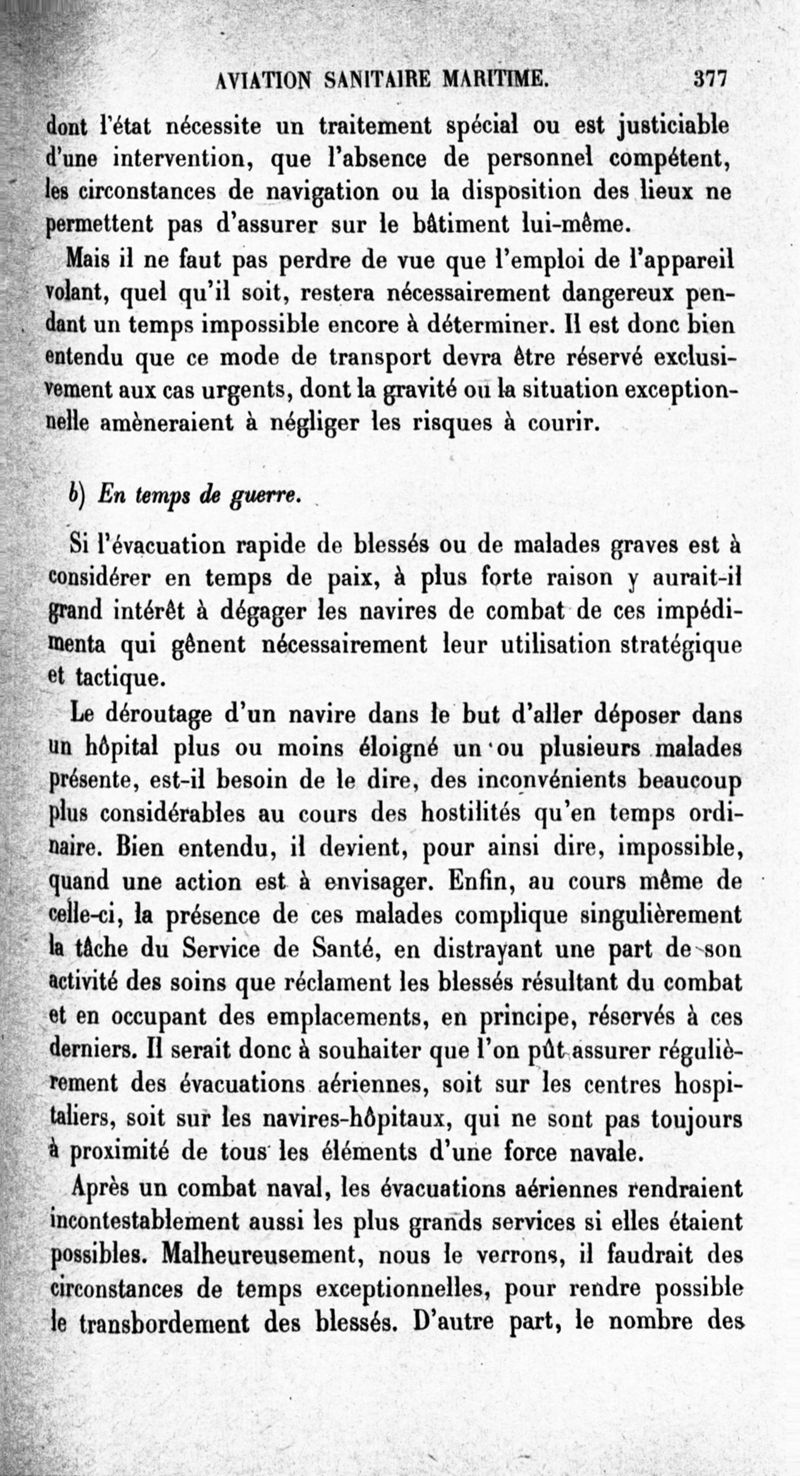 AVIATION SANITAIRE MARITIME. 377

dont l'état nécessite un traitement spécial ou est justiciable d'une intervention, que l'absence de personnel compétent, les circonstances de navigation ou la disposition des lieux ne permettent pas d'assurer sur le bâtiment lui-même.

Mais il ne faut pas perdre de vue que l'emploi de l'appareil volant, quel qu'il soit, restera nécessairement dangereux pendant un temps impossible encore à déterminer. Il est donc bien entendu que ce mode de transport devra être réservé exclusivement aux cas urgents, dont la gravité ou la situation exceptionnelle amèneraient à négliger les risques à courir.

b) En temps de guerre.

Si l'évacuation rapide de blessés ou de malades graves est à considérer en temps de paix, à plus forte raison y aurait-il grand intérêt à dégager les navires de combat de ces impédimenta qui gênent nécessairement leur utilisation stratégique et tactique.

Le déroutage d'un navire dans le but d'aller déposer dans un hôpital plus ou moins éloigné un ou plusieurs malades présente, est-il besoin de le dire, des inconvénients beaucoup plus considérables au cours des hostilités qu'en temps ordinaire. Bien entendu, il devient, pour ainsi dire, impossible, quand une action est à envisager. Enfin, au cours même de celle-ci, la présence de ces malades complique singulièrement la tâche du Service de Santé, en distrayant une part de son activité des soins que réclament les blessés résultant du combat et en occupant des emplacements, en principe, réservés à ces derniers. Il serait donc à souhaiter que l'on pût assurer régulièrement des évacuations aériennes, soit sur les centres hospitaliers, soit sur les navires-hôpitaux, qui ne sont pas toujours à proximité de tous les éléments d'une force navale.

Après un combat naval, les évacuations aériennes rendraient incontestablement aussi les plus grands services si elles étaient possibles. Malheureusement, nous le verrons, il faudrait des circonstances de temps exceptionnelles, pour rendre possible le transbordement des blessés. D'autre part, le nombre des